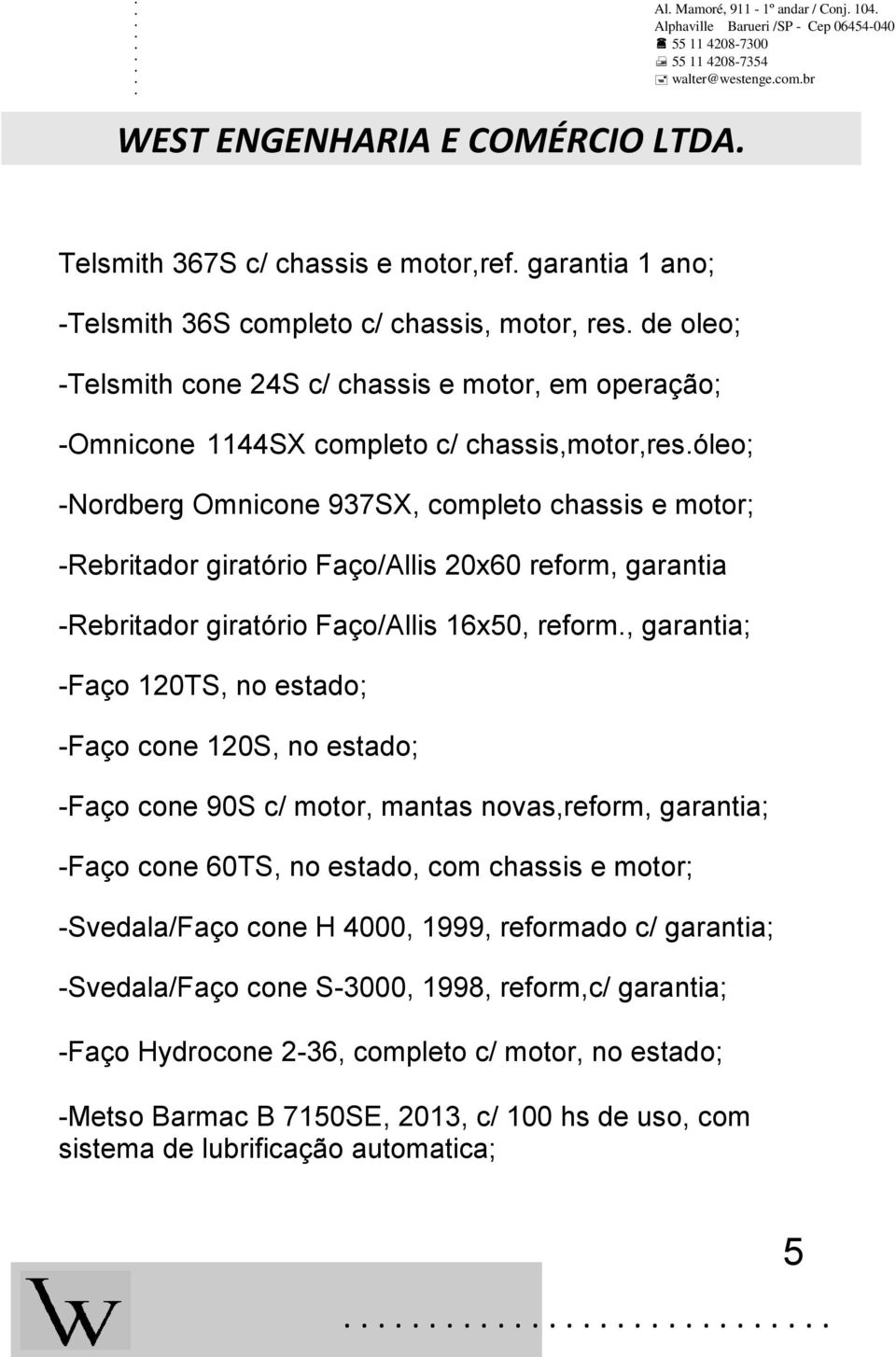 Al. Mamoré, 911 - 1º andar / Conj. 104.
Alphaville Barueri /SP - Cep 06454-040
55 11 4208-7300
55 11 4208-7354
walter@westenge.com.br

WEST ENGENHARIA E COMÉRCIO LTDA.

Telsmith 367S c/ chassis e motor,ref. garantia 1 ano;

-Telsmith 36S completo c/ chassis, motor, res. de oleo;

-Telsmith cone 24S c/ chassis e motor, em operação;

-Omnicone 1144SX completo c/ chassis,motor,res.óleo;

-Nordberg Omnicone 937SX, completo chassis e motor;

-Rebritador giratório Faço/Allis 20x60 reform, garantia

-Rebritador giratório Faço/Allis 16x50, reform., garantia;

-Faço 120TS, no estado;

-Faço cone 120S, no estado;

-Faço cone 90S c/ motor, mantas novas,reform, garantia;

-Faço cone 60TS, no estado, com chassis e motor;

-Svedala/Faço cone H 4000, 1999, reformado c/ garantia;

-Svedala/Faço cone S-3000, 1998, reform,c/ garantia;

-Faço Hydrocone 2-36, completo c/ motor, no estado;

-Metso Barmac B 7150SE, 2013, c/ 100 hs de uso, com sistema de lubrificação automatica;

5

W